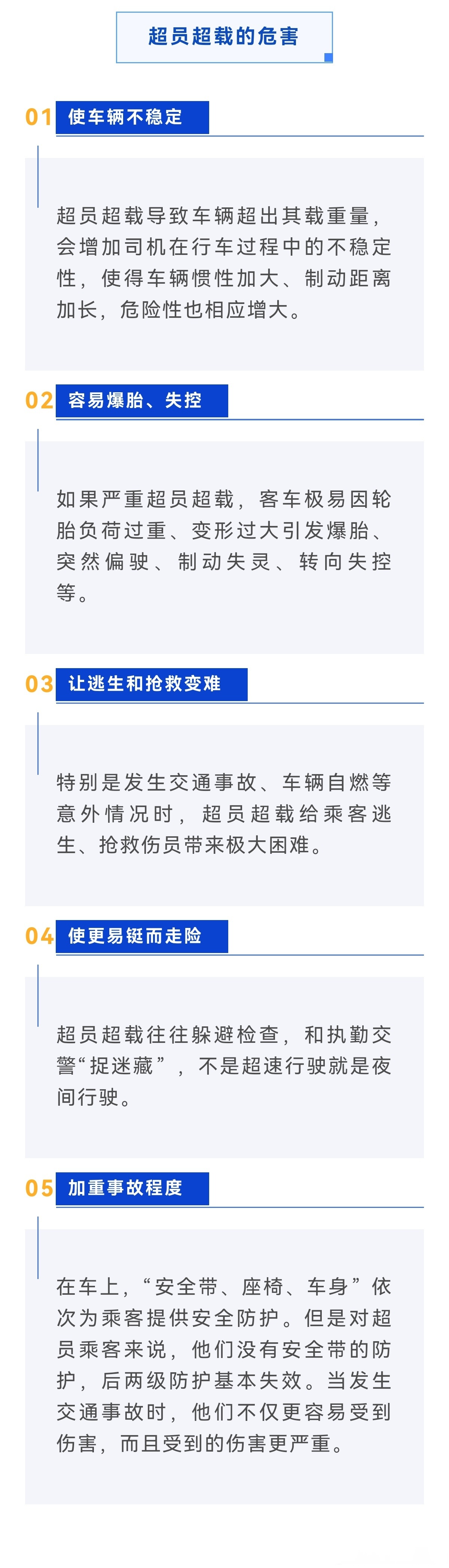 超员超载的危害

01 使车辆不稳定

超员超载导致车辆超出其载重量，会增加司机在行车过程中的不稳定性，使得车辆惯性加大、制动距离加长，危险性也相应增大。

02 容易爆胎、失控

如果严重超员超载，客车极易因轮胎负荷过重、变形过大引发爆胎、突然偏驶、制动失灵、转向失控等。

03 让逃生和抢救变难

特别是发生交通事故、车辆自燃等意外情况时，超员超载给乘客逃生、抢救伤员带来极大困难。

04 使更易铤而走险

超员超载往往躲避检查，和执勤交警“捉迷藏”，不是超速行驶就是夜间行驶。

05 加重事故程度

在车上，“安全带、座椅、车身”依次为乘客提供安全防护。但是对超员乘客来说，他们没有安全带的防护，后两级防护基本失效。当发生交通事故时，他们不仅更容易受到伤害，而且受到的伤害更严重。